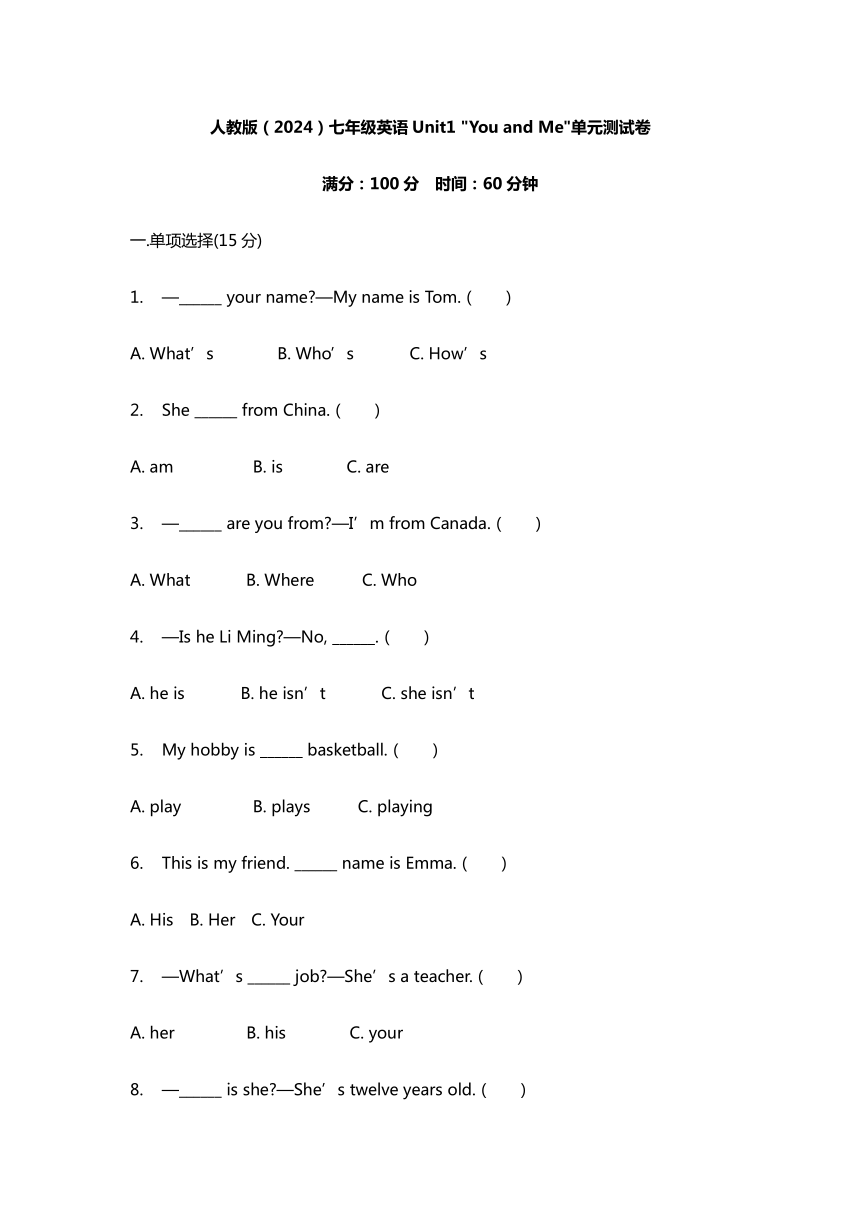 人教版（2024）七年级英语 Unit1 "You and Me"单元测试卷

满分：100 分　时间：60 分钟

一.单项选择(15 分)

1.　—______ your name?—My name is Tom. (　　)

A. What’s　　B. Who’s　　C. How’s

2.　She ______ from China. (　　)

A. am　　B. is　　C. are

3.　—______ are you from?—I’m from Canada. (　　)

A. What　　B. Where　　C. Who

4.　—Is he Li Ming?—No, ______. (　　)

A. he is　　B. he isn’t　　C. she isn’t

5.　My hobby is ______ basketball. (　　)

A. play　　B. plays　　C. playing

6.　This is my friend. ______ name is Emma. (　　)

A. His　B. Her　C. Your

7.　—What’s ______ job?—She’s a teacher. (　　)

A. her　　B. his　　C. your

8.　—______ is she?—She’s twelve years old. (　　)